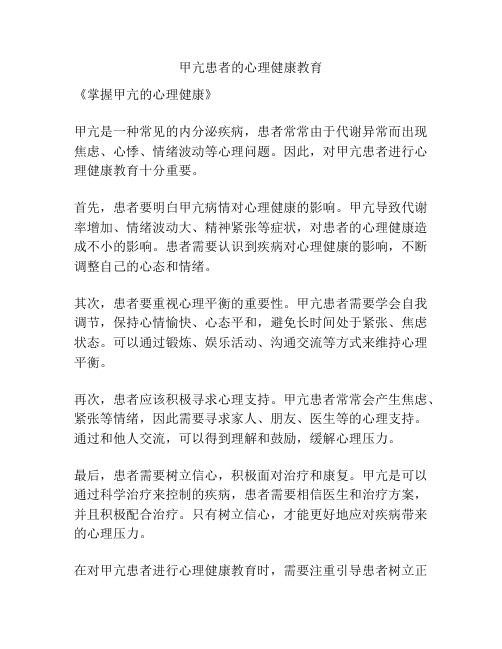 甲亢患者的心理健康教育

《掌握甲亢的心理健康》

甲亢是一种常见的内分泌疾病，患者常常由于代谢异常而出现焦虑、心悸、情绪波动等心理问题。因此，对甲亢患者进行心理健康教育十分重要。

首先，患者要明白甲亢病情对心理健康的影响。甲亢导致代谢率增加、情绪波动大、精神紧张等症状，对患者的心理健康造成不小的影响。患者需要认识到疾病对心理健康的影响，不断调整自己的心态和情绪。

其次，患者要重视心理平衡的重要性。甲亢患者需要学会自我调节，保持心情愉快、心态平和，避免长时间处于紧张、焦虑状态。可以通过锻炼、娱乐活动、沟通交流等方式来维持心理平衡。

再次，患者应该积极寻求心理支持。甲亢患者常常会产生焦虑、紧张等情绪，因此需要寻求家人、朋友、医生等的心理支持。通过和他人交流，可以得到理解和鼓励，缓解心理压力。

最后，患者需要树立信心，积极面对治疗和康复。甲亢是可以通过科学治疗来控制的疾病，患者需要相信医生和治疗方案，并且积极配合治疗。只有树立信心，才能更好地应对疾病带来的心理压力。

在对甲亢患者进行心理健康教育时，需要注重引导患者树立正